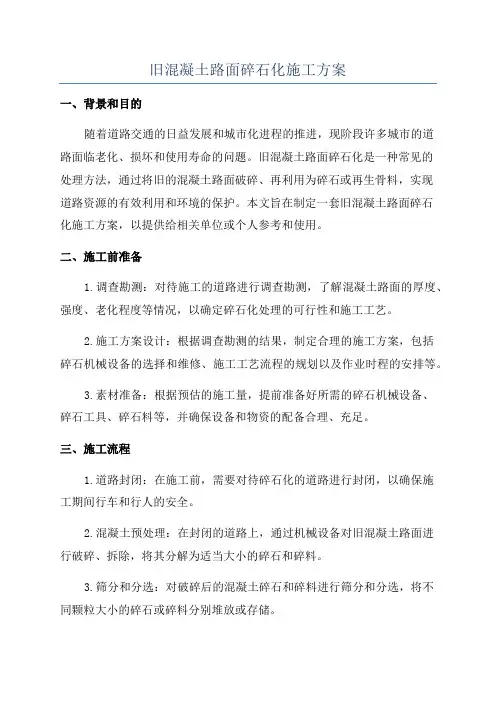 旧混凝土路面碎石化施工方案

一、背景和目的

随着道路交通的日益发展和城市化进程的推进，现阶段许多城市的道路面临老化、损坏和使用寿命的问题。旧混凝土路面碎石化是一种常见的处理方法，通过将旧的混凝土路面破碎、再利用为碎石或再生骨料，实现道路资源的有效利用和环境的保护。本文旨在制定一套旧混凝土路面碎石化施工方案，以提供给相关单位或个人参考和使用。

二、施工前准备

1. 调查勘测：对待施工的道路进行调查勘测，了解混凝土路面的厚度、强度、老化程度等情况，以确定碎石化处理的可行性和施工工艺。

2. 施工方案设计：根据调查勘测的结果，制定合理的施工方案，包括碎石机械设备的选择和维修、施工工艺流程的规划以及作业时程的安排等。

3. 素材准备：根据预估的施工量，提前准备好所需的碎石机械设备、碎石工具、碎石料等，并确保设备和物资的配备合理、充足。

三、施工流程

1. 道路封闭：在施工前，需要对待碎石化的道路进行封闭，以确保施工期间行车和行人的安全。

2. 混凝土预处理：在封闭的道路上，通过机械设备对旧混凝土路面进行破碎、拆除，将其分解为适当大小的碎石和碎料。

3. 筛分和分选：对破碎后的混凝土碎石和碎料进行筛分和分选，将不同颗粒大小的碎石或碎料分别堆放或存储。